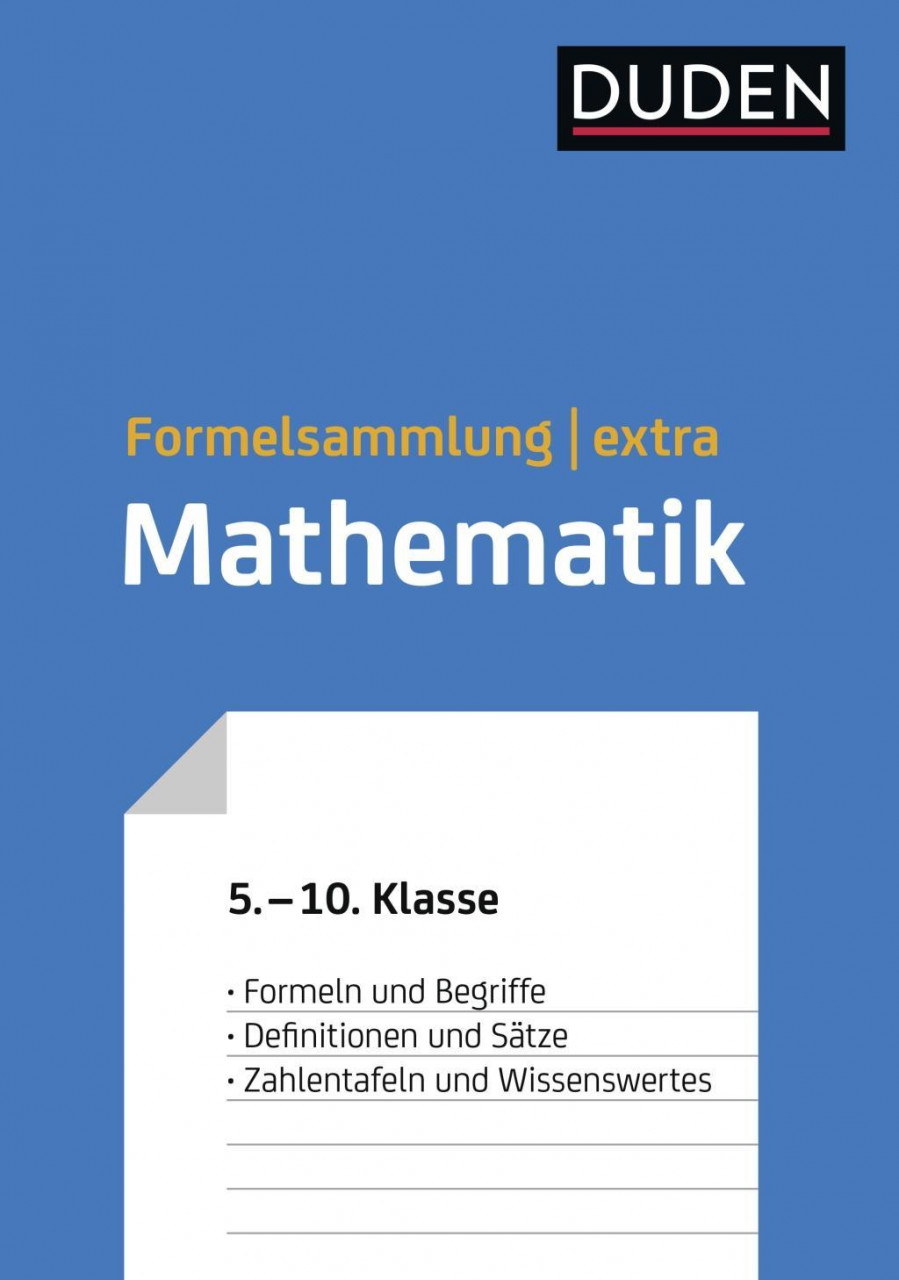 DUDEN

Formelsammlung | extra
Mathematik

5. – 10. Klasse

· Formeln und Begriffe
· Definitionen und Sätze
· Zahlentafeln und Wissenswertes